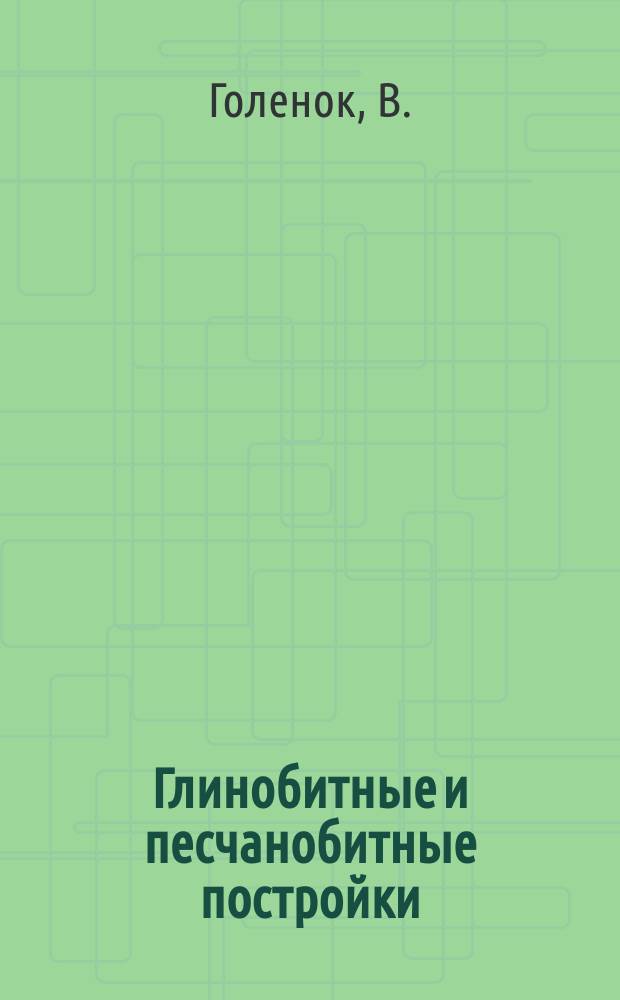 Голенок, В.

Глинобитные и песчанобитные постройки